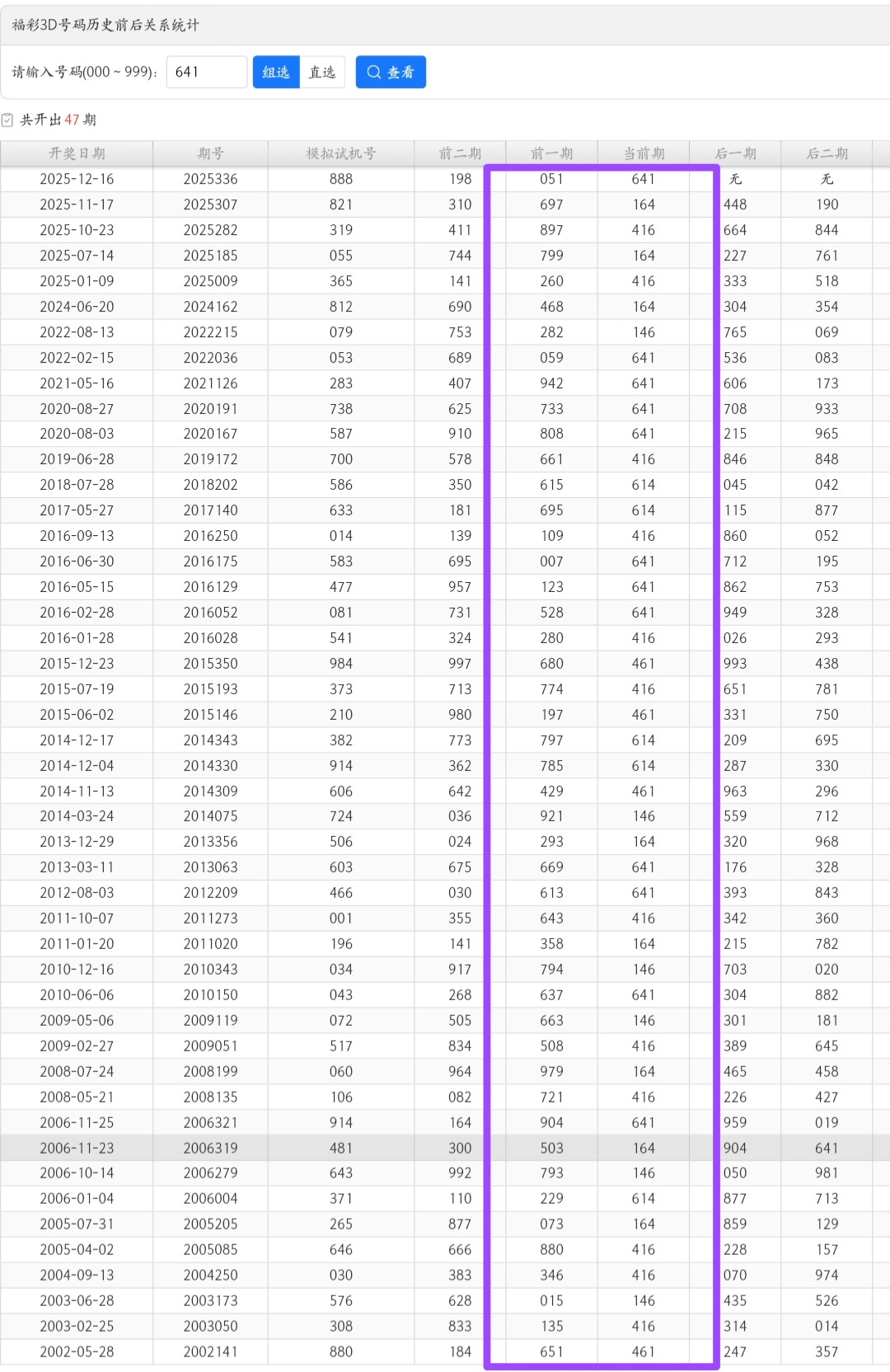 福彩3D号码历史前后关系统计

请输入号码(000 ~ 999)： 641 组选 直选 查看

共开出 47 期

| 开奖日期 | 期号 | 模拟试机号 | 前二期 | 前一期 | 当前期 | 后一期 | 后二期 |
|---|---|---|---|---|---|---|---|
| 2025-12-16 | 2025336 | 888 | 198 | 051 | 641 | 无 | 无 |
| 2025-11-17 | 2025307 | 821 | 310 | 697 | 164 | 448 | 190 |
| 2025-10-23 | 2025282 | 319 | 411 | 897 | 416 | 664 | 844 |
| 2025-07-14 | 2025185 | 055 | 744 | 799 | 164 | 227 | 761 |
| 2025-01-09 | 2025009 | 365 | 141 | 260 | 416 | 333 | 518 |
| 2024-06-20 | 2024162 | 812 | 690 | 468 | 164 | 304 | 354 |
| 2022-08-13 | 2022215 | 079 | 753 | 282 | 146 | 765 | 069 |
| 2022-02-15 | 2022036 | 053 | 689 | 059 | 641 | 536 | 083 |
| 2021-05-16 | 2021126 | 283 | 407 | 942 | 641 | 606 | 173 |
| 2020-08-27 | 2020191 | 738 | 625 | 733 | 641 | 708 | 933 |
| 2020-08-03 | 2020167 | 587 | 910 | 808 | 641 | 215 | 965 |
| 2019-06-28 | 2019172 | 700 | 578 | 661 | 416 | 846 | 848 |
| 2018-07-28 | 2018202 | 586 | 350 | 615 | 614 | 045 | 042 |
| 2017-05-27 | 2017140 | 633 | 181 | 695 | 614 | 115 | 877 |
| 2016-09-13 | 2016250 | 014 | 139 | 109 | 416 | 860 | 052 |
| 2016-06-30 | 2016175 | 583 | 695 | 007 | 641 | 712 | 195 |
| 2016-05-15 | 2016129 | 477 | 957 | 123 | 641 | 862 | 753 |
| 2016-02-28 | 2016052 | 081 | 731 | 528 | 641 | 949 | 328 |
| 2016-01-28 | 2016028 | 541 | 324 | 280 | 416 | 026 | 293 |
| 2015-12-23 | 2015350 | 984 | 997 | 680 | 461 | 993 | 438 |
| 2015-07-19 | 2015193 | 373 | 713 | 774 | 416 | 651 | 781 |
| 2015-06-02 | 2015146 | 210 | 980 | 197 | 461 | 331 | 750 |
| 2014-12-17 | 2014343 | 382 | 773 | 797 | 614 | 209 | 695 |
| 2014-12-04 | 2014330 | 914 | 362 | 785 | 614 | 287 | 330 |
| 2014-11-13 | 2014309 | 606 | 642 | 429 | 461 | 963 | 296 |
| 2014-03-24 | 2014075 | 724 | 036 | 921 | 146 | 559 | 712 |
| 2013-12-29 | 2013356 | 506 | 024 | 293 | 164 | 320 | 968 |
| 2013-03-11 | 2013063 | 603 | 675 | 669 | 641 | 176 | 328 |
| 2012-08-03 | 2012209 | 466 | 030 | 613 | 641 | 393 | 843 |
| 2011-10-07 | 2011273 | 001 | 355 | 643 | 416 | 342 | 360 |
| 2011-01-20 | 2011020 | 196 | 141 | 358 | 164 | 215 | 782 |
| 2010-12-16 | 2010343 | 034 | 917 | 794 | 146 | 703 | 020 |
| 2010-06-06 | 2010150 | 043 | 268 | 637 | 641 | 304 | 882 |
| 2009-05-06 | 2009119 | 072 | 505 | 663 | 146 | 301 | 181 |
| 2009-02-27 | 2009051 | 517 | 834 | 508 | 416 | 389 | 645 |
| 2008-07-24 | 2008199 | 060 | 964 | 979 | 164 | 465 | 458 |
| 2008-05-21 | 2008135 | 106 | 082 | 721 | 416 | 226 | 427 |
| 2006-11-25 | 2006321 | 914 | 164 | 904 | 641 | 959 | 019 |
| 2006-11-23 | 2006319 | 481 | 300 | 503 | 164 | 904 | 641 |
| 2006-10-14 | 2006279 | 643 | 992 | 793 | 146 | 050 | 981 |
| 2006-01-04 | 2006004 | 371 | 110 | 229 | 614 | 877 | 713 |
| 2005-07-31 | 2005205 | 265 | 877 | 073 | 164 | 859 | 129 |
| 2005-04-02 | 2005085 | 646 | 666 | 880 | 416 | 228 | 157 |
| 2004-09-13 | 2004250 | 030 | 383 | 346 | 416 | 070 | 974 |
| 2003-06-28 | 2003173 | 576 | 628 | 015 | 146 | 435 | 526 |
| 2003-02-25 | 2003050 | 308 | 833 | 135 | 416 | 314 | 014 |
| 2002-05-28 | 2002141 | 880 | 184 | 651 | 461 | 247 | 357 |